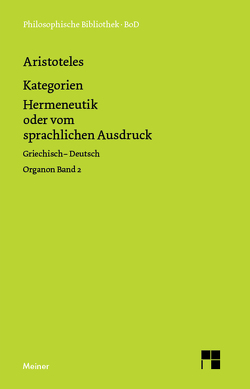 Philosophische Bibliothek · BoD

Aristoteles

Kategorien

Hermeneutik oder vom sprachlichen Ausdruck

Griechisch – Deutsch

Organon Band 2

Meiner